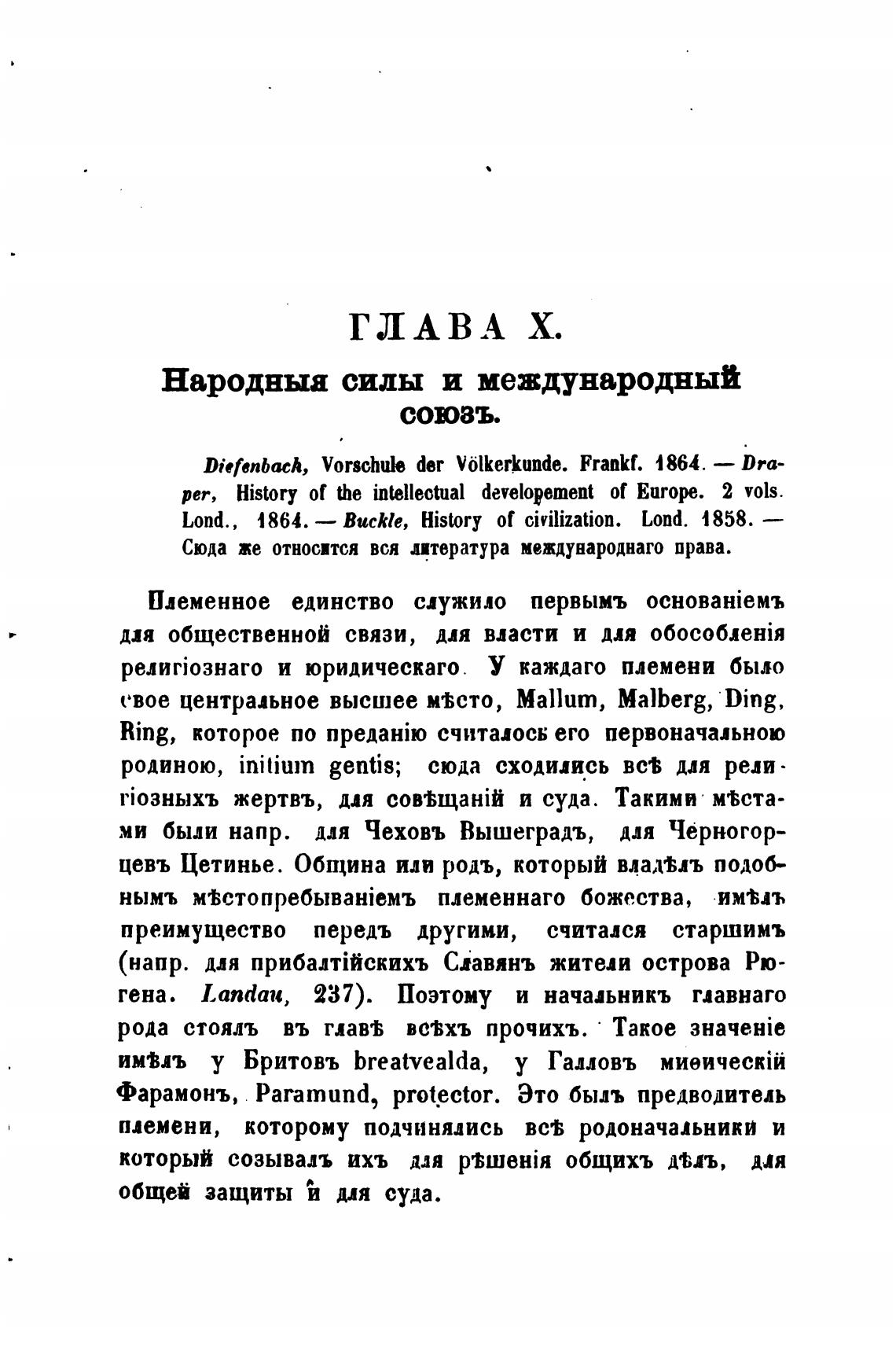 ГЛАВА X.

Народныя силы и международный союзъ.

Diefenbach, Vorschule der Völkerkunde. Frankf. 1864. — Draper, History of the intellectual developement of Europe. 2 vols. Lond., 1864. — Buckle, History of civilization. Lond. 1858. — Сюда же относится вся литература международнаго права.

Племенное единство служило первымъ основаніемъ для общественной связи, для власти и для обособленія религіознаго и юридическаго. У каждаго племени было свое центральное высшее мѣсто, Mallum, Malberg, Ding, Ring, которое по преданію считалось его первоначальною родиною, initium gentis; сюда сходились всѣ для религіозныхъ жертвъ, для совѣщаній и суда. Такими мѣстами были напр. для Чеховъ Вышеградъ, для Черногорцевъ Цетинье. Община или родъ, который владѣлъ подобнымъ мѣстопребываніемъ племеннаго божества, имѣлъ преимущество передъ другими, считался старшимъ (напр. для прибалтійскихъ Славянъ жители острова Рюгена. Landau, 237). Поэтому и начальникъ главнаго рода стоялъ въ главѣ всѣхъ прочихъ. Такое значеніе имѣлъ у Бритовъ breatvealda, у Галловъ миѳическій Фарамонъ, Paramund, protector. Это былъ предводитель племени, которому подчинялись всѣ родоначальники и который созывалъ ихъ для рѣшенія общихъ дѣлъ, для общей защиты и для суда.